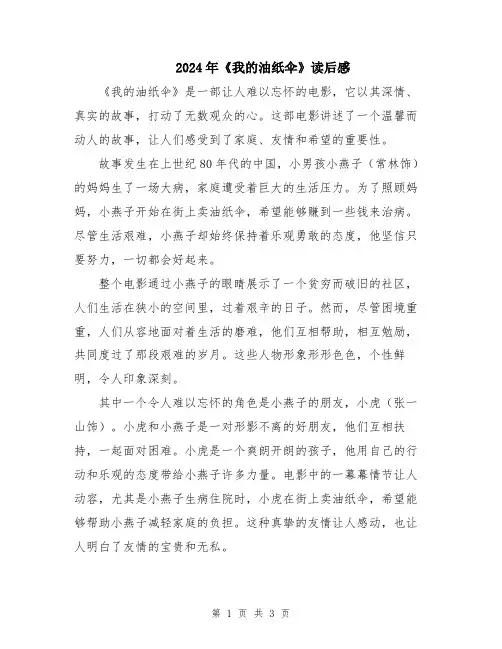 2024年《我的油纸伞》读后感

《我的油纸伞》是一部让人难以忘怀的电影，它以其深情、真实的故事，打动了无数观众的心。这部电影讲述了一个温馨而动人的故事，让人们感受到了家庭、友情和希望的重要性。

故事发生在上世纪80年代的中国，小男孩小燕子（常林饰）的妈妈生了一场大病，家庭遭受着巨大的生活压力。为了照顾妈妈，小燕子开始在街上卖油纸伞，希望能够赚到一些钱来治病。尽管生活艰难，小燕子却始终保持着乐观勇敢的态度，他坚信只要努力，一切都会好起来。

整个电影通过小燕子的眼睛展示了一个贫穷而破旧的社区，人们生活在狭小的空间里，过着艰辛的日子。然而，尽管困境重重，人们从容地面对着生活的磨难，他们互相帮助，相互勉励，共同度过了那段艰难的岁月。这些人物形象形形色色，个性鲜明，令人印象深刻。

其中一个令人难以忘怀的角色是小燕子的朋友，小虎（张一山饰）。小虎和小燕子是一对形影不离的好朋友，他们互相扶持，一起面对困难。小虎是一个爽朗开朗的孩子，他用自己的行动和乐观的态度带给小燕子许多力量。电影中的一幕幕情节让人动容，尤其是小燕子生病住院时，小虎在街上卖油纸伞，希望能够帮助小燕子减轻家庭的负担。这种真挚的友情让人感动，也让人明白了友情的宝贵和无私。

第 1 页 共 3 页